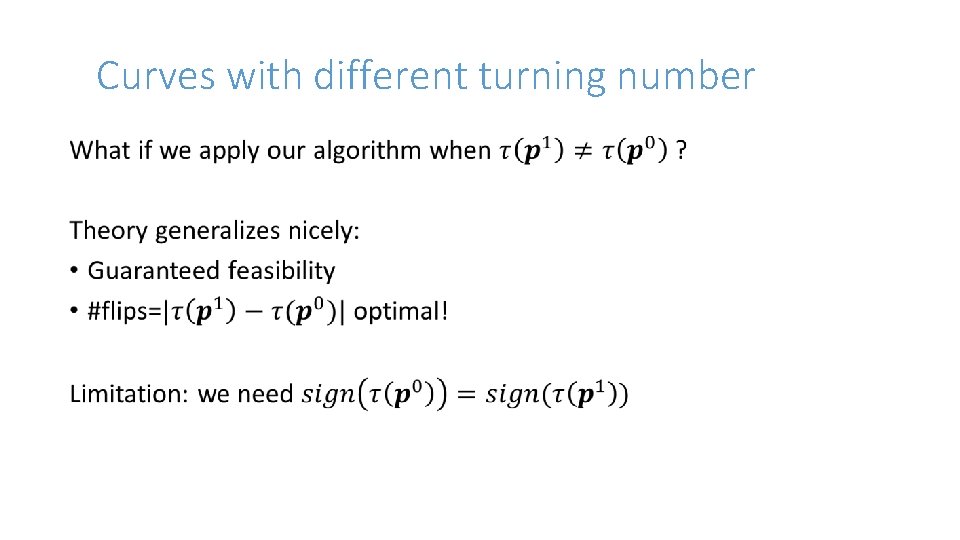 Curves with different turning number

What if we apply our algorithm when $\tau(\boldsymbol{p}^1) \neq \tau(\boldsymbol{p}^0)$ ?

Theory generalizes nicely:
• Guaranteed feasibility
• #flips=$|\tau(\boldsymbol{p}^1) - \tau(\boldsymbol{p}^0)|$ optimal!

Limitation: we need $sign(\tau(\boldsymbol{p}^0)) = sign(\tau(\boldsymbol{p}^1))$